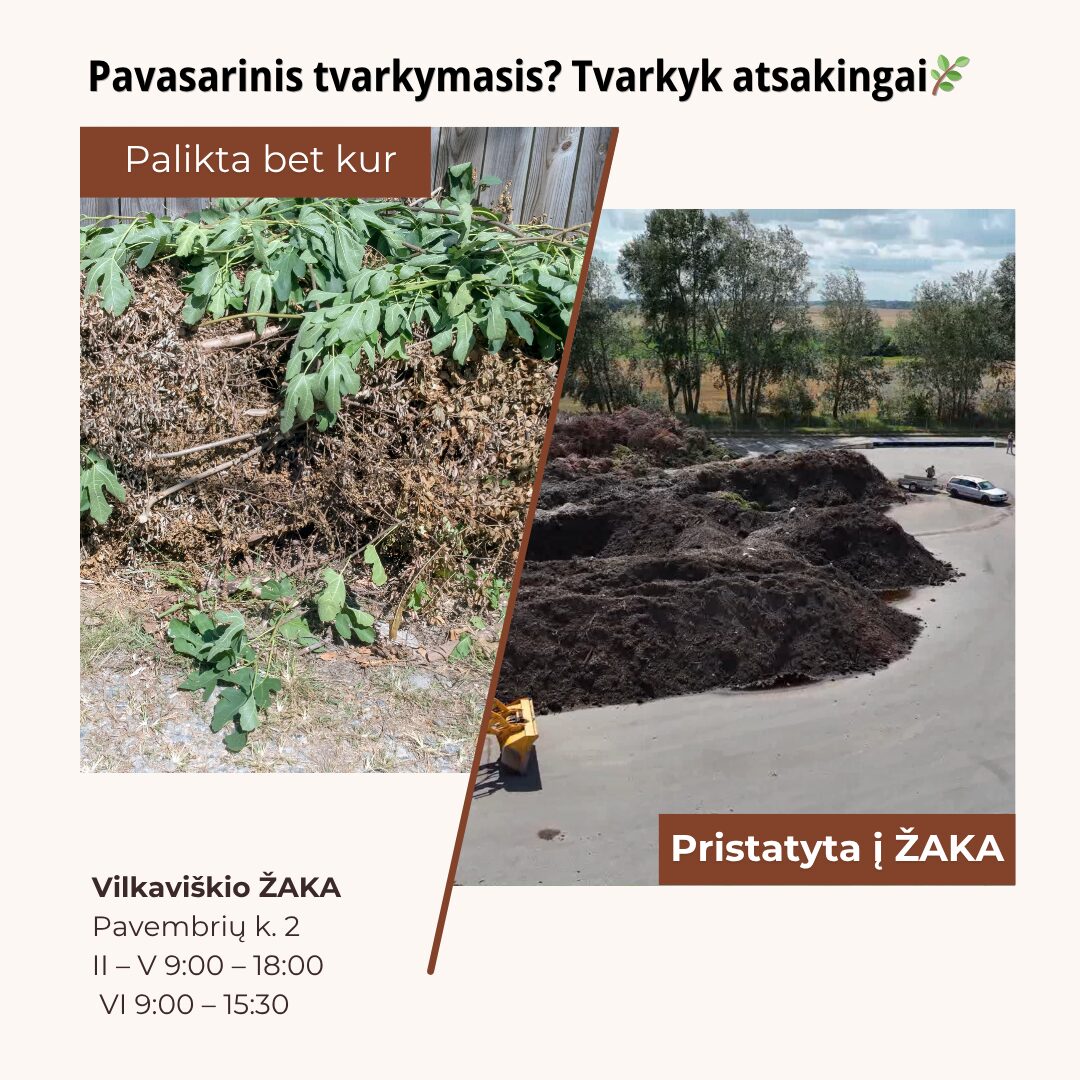 Pavasarinis tvarkymasis? Tvarkyk atsakingai🌿

Palikta bet kur

Pristatyta į ŽAKA

Vilkaviškio ŽAKA
Pavembrių k. 2
II – V 9:00 – 18:00
VI 9:00 – 15:30